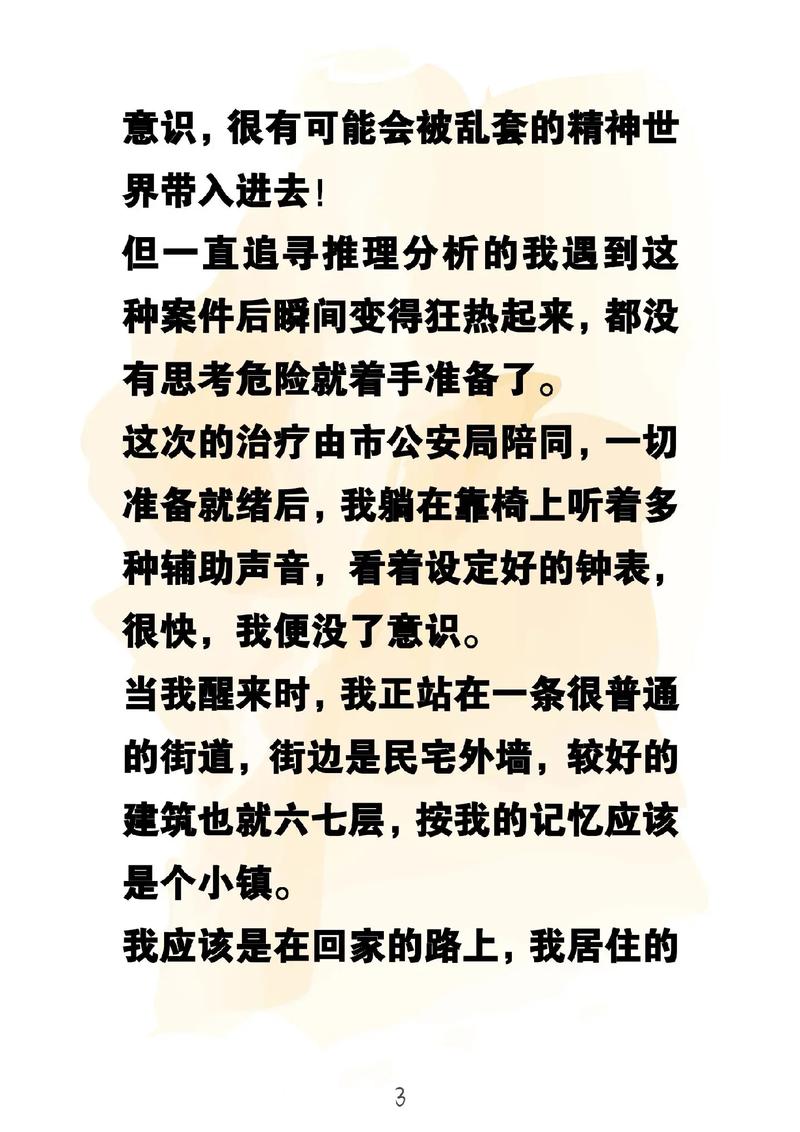 意识，很有可能会被乱套的精神世界带入进去！

但一直追寻推理分析的我遇到这种案件后瞬间变得狂热起来，都没有思考危险就着手准备了。

这次的治疗由市公安局陪同，一切准备就绪后，我躺在靠椅上听着多种辅助声音，看着设定好的钟表，很快，我便没了意识。

当我醒来时，我正站在一条很普通的街道，街边是民宅外墙，较好的建筑也就六七层，按我的记忆应该是个小镇。

我应该是在回家的路上，我居住的

3